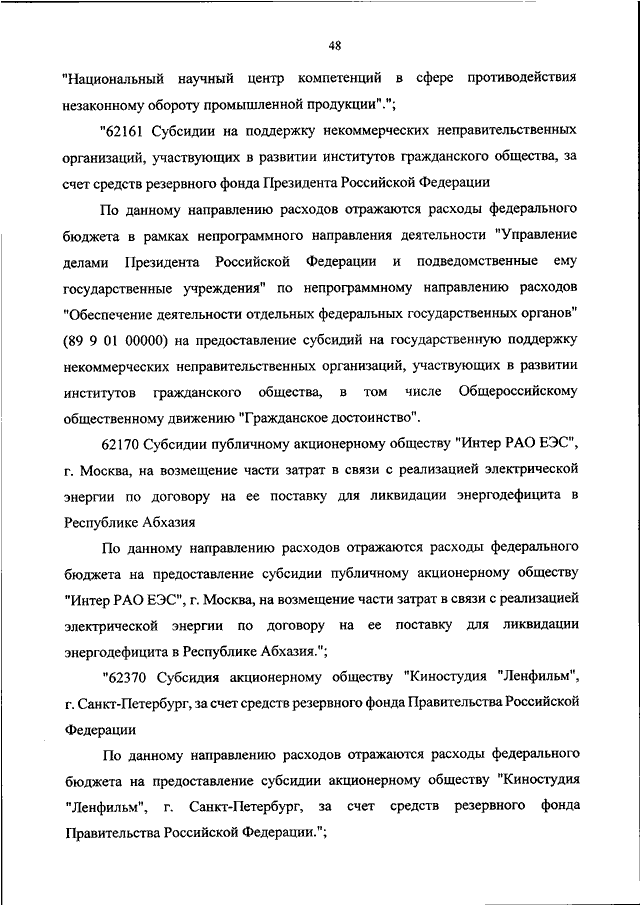 48

"Национальный научный центр компетенций в сфере противодействия незаконному обороту промышленной продукции".";

"62161 Субсидии на поддержку некоммерческих неправительственных организаций, участвующих в развитии институтов гражданского общества, за счет средств резервного фонда Президента Российской Федерации

По данному направлению расходов отражаются расходы федерального бюджета в рамках непрограммного направления деятельности "Управление делами Президента Российской Федерации и подведомственные ему государственные учреждения" по непрограммному направлению расходов "Обеспечение деятельности отдельных федеральных государственных органов" (89 9 01 00000) на предоставление субсидий на государственную поддержку некоммерческих неправительственных организаций, участвующих в развитии институтов гражданского общества, в том числе Общероссийскому общественному движению "Гражданское достоинство".

62170 Субсидии публичному акционерному обществу "Интер РАО ЕЭС", г. Москва, на возмещение части затрат в связи с реализацией электрической энергии по договору на ее поставку для ликвидации энергодефицита в Республике Абхазия

По данному направлению расходов отражаются расходы федерального бюджета на предоставление субсидии публичному акционерному обществу "Интер РАО ЕЭС", г. Москва, на возмещение части затрат в связи с реализацией электрической энергии по договору на ее поставку для ликвидации энергодефицита в Республике Абхазия.";

"62370 Субсидия акционерному обществу "Киностудия "Ленфильм", г. Санкт-Петербург, за счет средств резервного фонда Правительства Российской Федерации

По данному направлению расходов отражаются расходы федерального бюджета на предоставление субсидии акционерному обществу "Киностудия "Ленфильм", г. Санкт-Петербург, за счет средств резервного фонда Правительства Российской Федерации.";